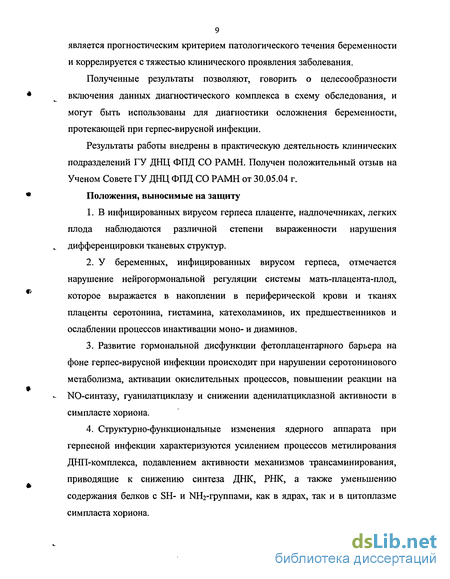 9

является прогностическим критерием патологического течения беременности и коррелируется с тяжестью клинического проявления заболевания.

Полученные результаты позволяют, говорить о целесообразности включения данных диагностического комплекса в схему обследования, и могут быть использованы для диагностики осложнения беременности, протекающей при герпес-вирусной инфекции.

Результаты работы внедрены в практическую деятельность клинических подразделений ГУ ДНЦ ФПД СО РАМН. Получен положительный отзыв на Ученом Совете ГУ ДНЦ ФПД СО РАМН от 30.05.04 г.

Положения, выносимые на защиту

1. В инфицированных вирусом герпеса плаценте, надпочечниках, легких плода наблюдаются различной степени выраженности нарушения дифференцировки тканевых структур.

2. У беременных, инфицированных вирусом герпеса, отмечается нарушение нейрогормональной регуляции системы мать-плацента-плод, которое выражается в накоплении в периферической крови и тканях плаценты серотонина, гистамина, катехоламинов, их предшественников и ослаблении процессов инактивации моно- и диаминов.

3. Развитие гормональной дисфункции фетоплацентарного барьера на фоне герпес-вирусной инфекции происходит при нарушении серотонинового метаболизма, активации окислительных процессов, повышении реакции на NO-синтазу, гуанилатциклазу и снижении аденилатциклазной активности в симпласте хориона.

4. Структурно-функциональные изменения ядерного аппарата при герпесной инфекции характеризуются усилением процессов метилирования ДНП-комплекса, подавлением активности механизмов трансаминирования, приводящие к снижению синтеза ДНК, РНК, а также уменьшению содержания белков с SH- и $NH_2$-группами, как в ядрах, так и в цитоплазме симпласта хориона.

dsLib.net
библиотека диссертаций